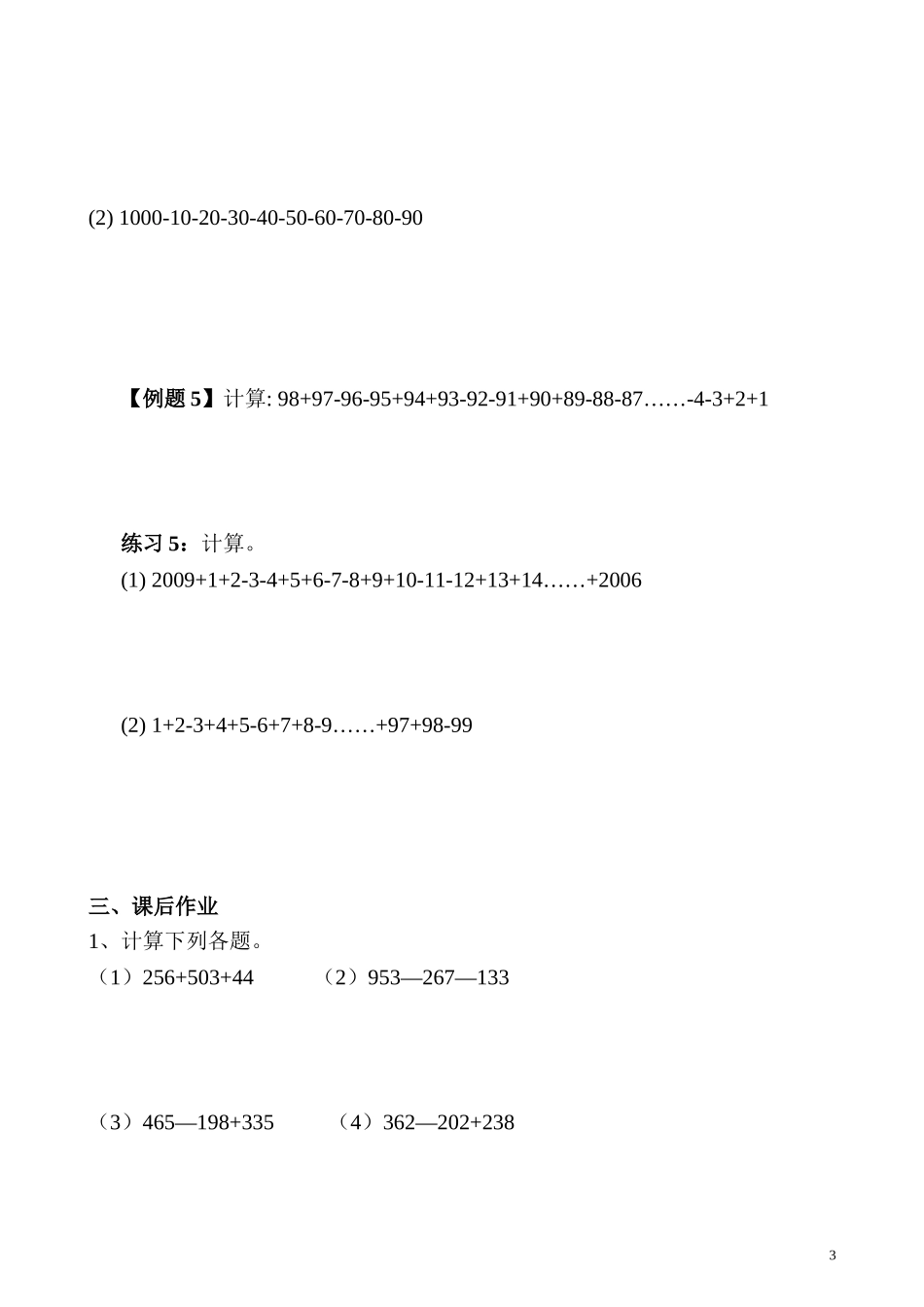 (2) 1000-10-20-30-40-50-60-70-80-90

【例题 5】计算: 98+97-96-95+94+93-92-91+90+89-88-87……-4-3+2+1

练习 5：计算。

(1) 2009+1+2-3-4+5+6-7-8+9+10-11-12+13+14……+2006

(2) 1+2-3+4+5-6+7+8-9……+97+98-99

三、课后作业

1、计算下列各题。

（1）256+503+44　　（2）953—267—133

（3）465—198+335　　（4）362—202+238

3